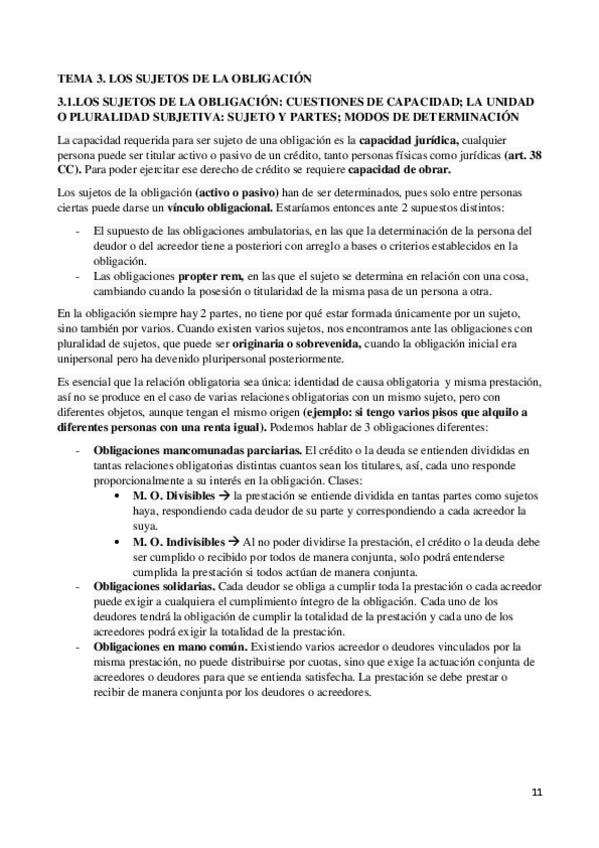 TEMA 3. LOS SUJETOS DE LA OBLIGACIÓN

3.1.LOS SUJETOS DE LA OBLIGACIÓN: CUESTIONES DE CAPACIDAD; LA UNIDAD O PLURALIDAD SUBJETIVA: SUJETO Y PARTES; MODOS DE DETERMINACIÓN

La capacidad requerida para ser sujeto de una obligación es la capacidad jurídica, cualquier persona puede ser titular activo o pasivo de un crédito, tanto personas físicas como jurídicas (art. 38 CC). Para poder ejercitar ese derecho de crédito se requiere capacidad de obrar.

Los sujetos de la obligación (activo o pasivo) han de ser determinados, pues solo entre personas ciertas puede darse un vínculo obligacional. Estaríamos entonces ante 2 supuestos distintos:

- El supuesto de las obligaciones ambulatorias, en las que la determinación de la persona del deudor o del acreedor tiene a posteriori con arreglo a bases o criterios establecidos en la obligación.
- Las obligaciones propter rem, en las que el sujeto se determina en relación con una cosa, cambiando cuando la posesión o titularidad de la misma pasa de un persona a otra.

En la obligación siempre hay 2 partes, no tiene por qué estar formada únicamente por un sujeto, sino también por varios. Cuando existen varios sujetos, nos encontramos ante las obligaciones con pluralidad de sujetos, que puede ser originaria o sobrevenida, cuando la obligación inicial era unipersonal pero ha devenido pluripersonal posteriormente.

Es esencial que la relación obligatoria sea única: identidad de causa obligatoria y misma prestación, así no se produce en el caso de varias relaciones obligatorias con un mismo sujeto, pero con diferentes objetos, aunque tengan el mismo origen (ejemplo: si tengo varios pisos que alquilo a diferentes personas con una renta igual). Podemos hablar de 3 obligaciones diferentes:

- Obligaciones mancomunadas parciarias. El crédito o la deuda se entienden divididas en tantas relaciones obligatorias distintas cuantos sean los titulares, así, cada uno responde proporcionalmente a su interés en la obligación. Clases:
  • M. O. Divisibles → la prestación se entiende dividida en tantas partes como sujetos haya, respondiendo cada deudor de su parte y correspondiendo a cada acreedor la suya.
  • M. O. Indivisibles → Al no poder dividirse la prestación, el crédito o la deuda debe ser cumplido o recibido por todos de manera conjunta, solo podrá entenderse cumplida la prestación si todos actúan de manera conjunta.
- Obligaciones solidarias. Cada deudor se obliga a cumplir toda la prestación o cada acreedor puede exigir a cualquiera el cumplimiento íntegro de la obligación. Cada uno de los deudores tendrá la obligación de cumplir la totalidad de la prestación y cada uno de los acreedores podrá exigir la totalidad de la prestación.
- Obligaciones en mano común. Existiendo varios acreedor o deudores vinculados por la misma prestación, no puede distribuirse por cuotas, sino que exige la actuación conjunta de acreedores o deudores para que se entienda satisfecha. La prestación se debe prestar o recibir de manera conjunta por los deudores o acreedores.

11